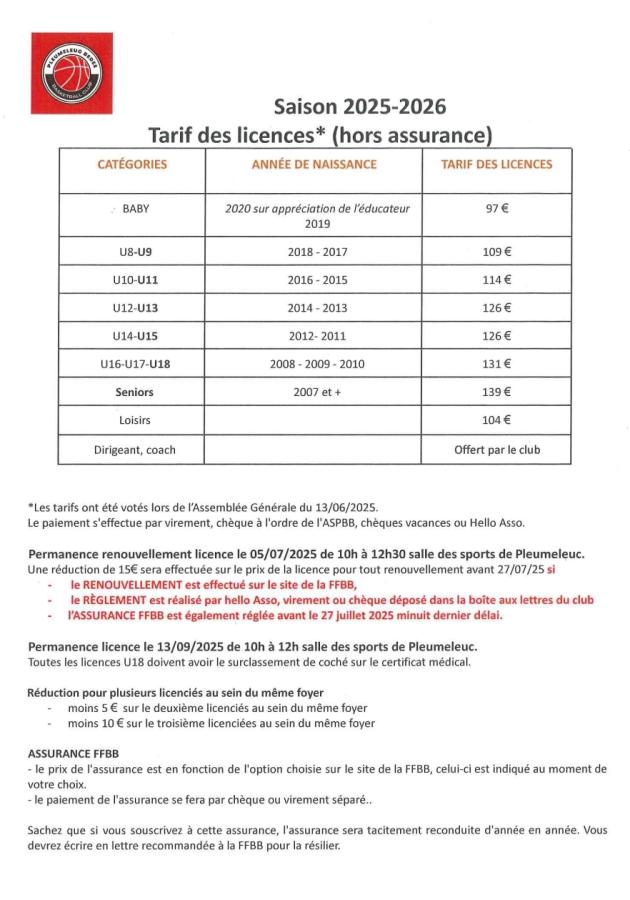 PLEUMELEUC BEDEE BASKETBALL CLUB

Saison 2025-2026
Tarif des licences* (hors assurance)

| CATÉGORIES | ANNÉE DE NAISSANCE | TARIF DES LICENCES |
|---|---|---|
| BABY | 2020 sur appréciation de l'éducateur 2019 | 97 € |
| U8-U9 | 2018 - 2017 | 109 € |
| U10-U11 | 2016 - 2015 | 114 € |
| U12-U13 | 2014 - 2013 | 126 € |
| U14-U15 | 2012- 2011 | 126 € |
| U16-U17-U18 | 2008 - 2009 - 2010 | 131 € |
| Seniors | 2007 et + | 139 € |
| Loisirs | | 104 € |
| Dirigeant, coach | | Offert par le club |

*Les tarifs ont été votés lors de l'Assemblée Générale du 13/06/2025.
Le paiement s'effectue par virement, chèque à l'ordre de l'ASPBB, chèques vacances ou Hello Asso.

Permanence renouvellement licence le 05/07/2025 de 10h à 12h30 salle des sports de Pleumeleuc.
Une réduction de 15€ sera effectuée sur le prix de la licence pour tout renouvellement avant 27/07/25 si
- le RENOUVELLEMENT est effectué sur le site de la FFBB,
- le RÈGLEMENT est réalisé par hello Asso, virement ou chèque déposé dans la boîte aux lettres du club
- l'ASSURANCE FFBB est également réglée avant le 27 juillet 2025 minuit dernier délai.

Permanence licence le 13/09/2025 de 10h à 12h salle des sports de Pleumeleuc.
Toutes les licences U18 doivent avoir le surclassement de coché sur le certificat médical.

Réduction pour plusieurs licenciés au sein du même foyer
- moins 5 € sur le deuxième licenciés au sein du même foyer
- moins 10 € sur le troisième licenciées au sein du même foyer

ASSURANCE FFBB
- le prix de l'assurance est en fonction de l'option choisie sur le site de la FFBB, celui-ci est indiqué au moment de votre choix.
- le paiement de l'assurance se fera par chèque ou virement séparé..

Sachez que si vous souscrivez à cette assurance, l'assurance sera tacitement reconduite d'année en année. Vous devrez écrire en lettre recommandée à la FFBB pour la résilier.